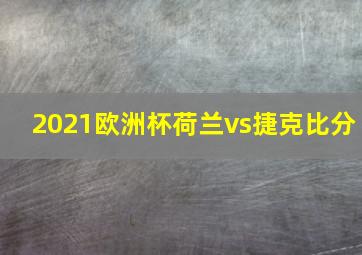 2021欧洲杯荷兰vs捷克比分